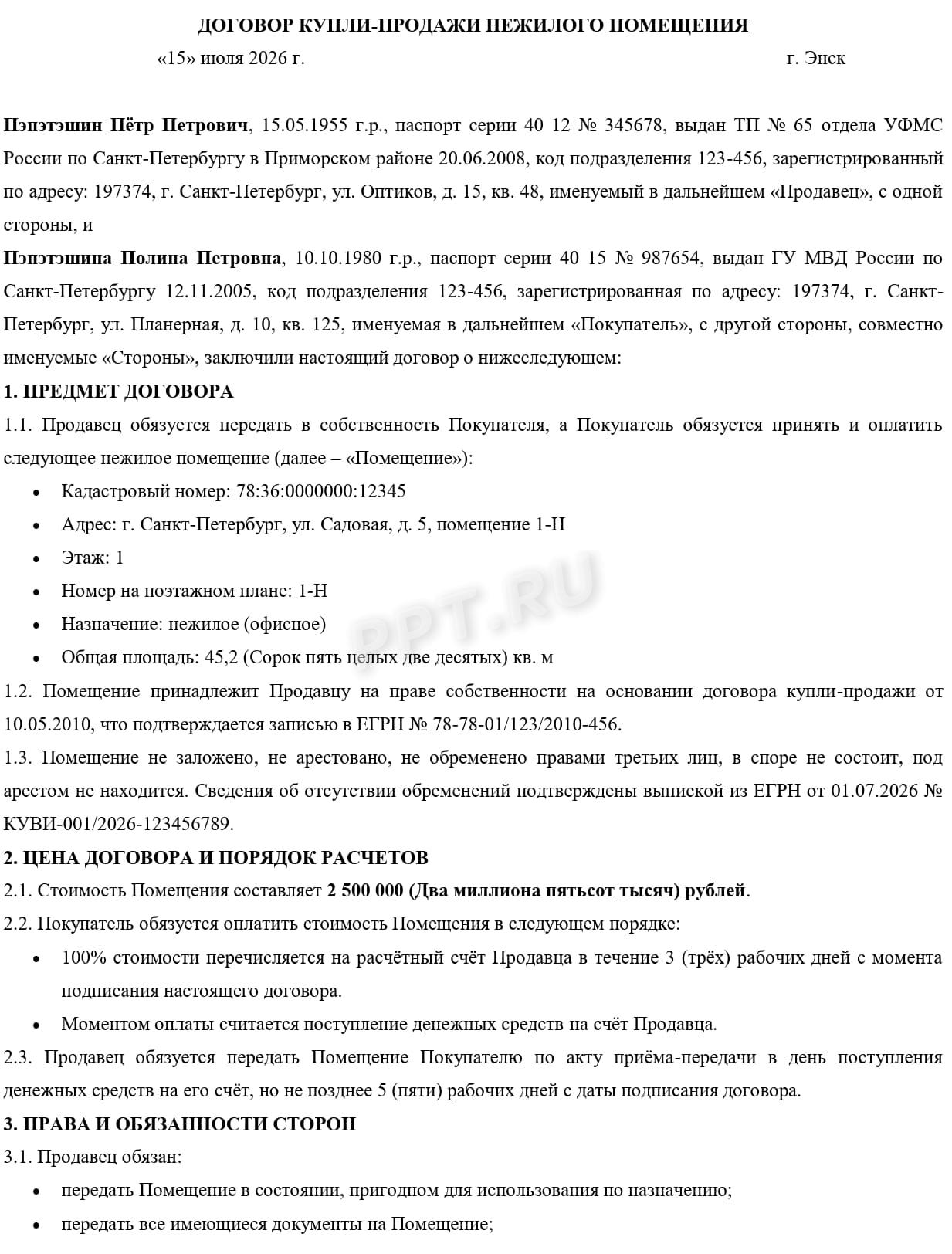 ДОГОВОР КУПЛИ-ПРОДАЖИ НЕЖИЛОГО ПОМЕЩЕНИЯ

«15» июля 2026 г. г. Энск

Пэпэтэшин Пётр Петрович, 15.05.1955 г.р., паспорт серии 40 12 № 345678, выдан ТП № 65 отдела УФМС России по Санкт-Петербургу в Приморском районе 20.06.2008, код подразделения 123-456, зарегистрированный по адресу: 197374, г. Санкт-Петербург, ул. Оптиков, д. 15, кв. 48, именуемый в дальнейшем «Продавец», с одной стороны, и

Пэпэтэшина Полина Петровна, 10.10.1980 г.р., паспорт серии 40 15 № 987654, выдан ГУ МВД России по Санкт-Петербургу 12.11.2005, код подразделения 123-456, зарегистрированная по адресу: 197374, г. Санкт-Петербург, ул. Планерная, д. 10, кв. 125, именуемая в дальнейшем «Покупатель», с другой стороны, совместно именуемые «Стороны», заключили настоящий договор о нижеследующем:

1. ПРЕДМЕТ ДОГОВОРА

1.1. Продавец обязуется передать в собственность Покупателя, а Покупатель обязуется принять и оплатить следующее нежилое помещение (далее – «Помещение»):

• Кадастровый номер: 78:36:0000000:12345
• Адрес: г. Санкт-Петербург, ул. Садовая, д. 5, помещение 1-Н
• Этаж: 1
• Номер на поэтажном плане: 1-Н
• Назначение: нежилое (офисное)
• Общая площадь: 45,2 (Сорок пять целых две десятых) кв. м

1.2. Помещение принадлежит Продавцу на праве собственности на основании договора купли-продажи от 10.05.2010, что подтверждается записью в ЕГРН № 78-78-01/123/2010-456.

1.3. Помещение не заложено, не арестовано, не обременено правами третьих лиц, в споре не состоит, под арестом не находится. Сведения об отсутствии обременений подтверждены выпиской из ЕГРН от 01.07.2026 № КУВИ-001/2026-123456789.

2. ЦЕНА ДОГОВОРА И ПОРЯДОК РАСЧЕТОВ

2.1. Стоимость Помещения составляет 2 500 000 (Два миллиона пятьсот тысяч) рублей.

2.2. Покупатель обязуется оплатить стоимость Помещения в следующем порядке:

• 100% стоимости перечисляется на расчётный счёт Продавца в течение 3 (трёх) рабочих дней с момента подписания настоящего договора.
• Моментом оплаты считается поступление денежных средств на счёт Продавца.

2.3. Продавец обязуется передать Помещение Покупателю по акту приёма-передачи в день поступления денежных средств на его счёт, но не позднее 5 (пяти) рабочих дней с даты подписания договора.

3. ПРАВА И ОБЯЗАННОСТИ СТОРОН

3.1. Продавец обязан:

• передать Помещение в состоянии, пригодном для использования по назначению;
• передать все имеющиеся документы на Помещение;

PPT.RU